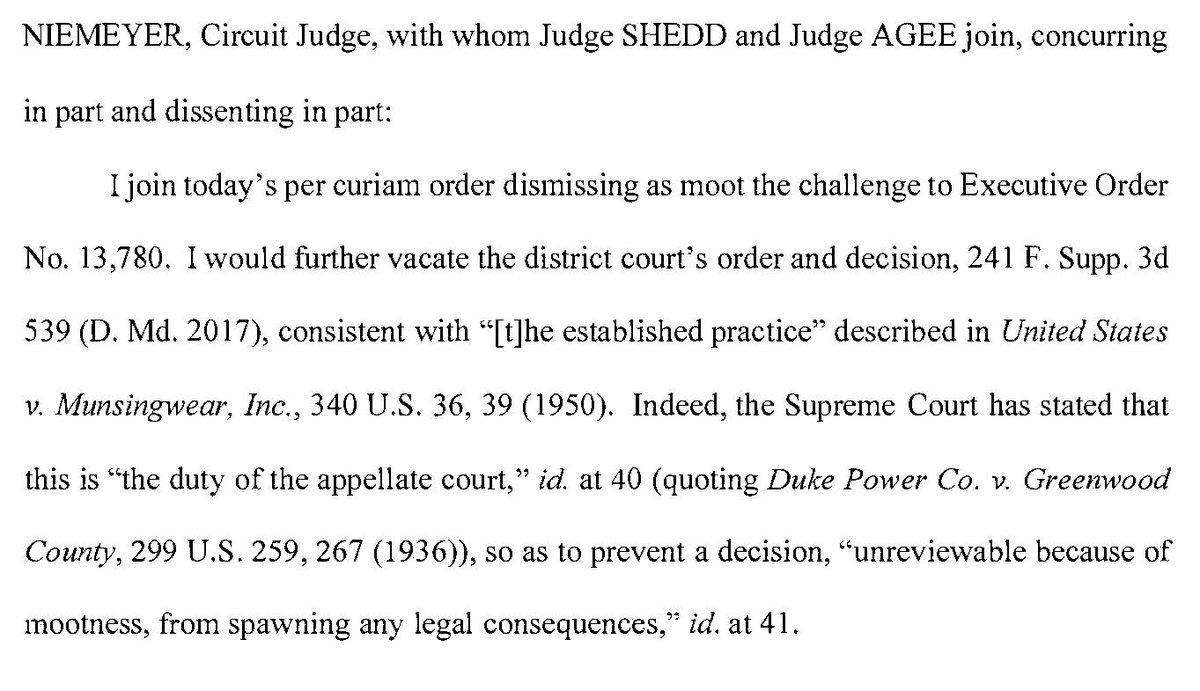 NIEMEYER, Circuit Judge, with whom Judge SHEDD and Judge AGEE join, concurring in part and dissenting in part:

I join today's per curiam order dismissing as moot the challenge to Executive Order No. 13,780. I would further vacate the district court's order and decision, 241 F. Supp. 3d 539 (D. Md. 2017), consistent with "[t]he established practice" described in United States v. Munsingwear, Inc., 340 U.S. 36, 39 (1950). Indeed, the Supreme Court has stated that this is "the duty of the appellate court," id. at 40 (quoting Duke Power Co. v. Greenwood County, 299 U.S. 259, 267 (1936)), so as to prevent a decision, "unreviewable because of mootness, from spawning any legal consequences," id. at 41.